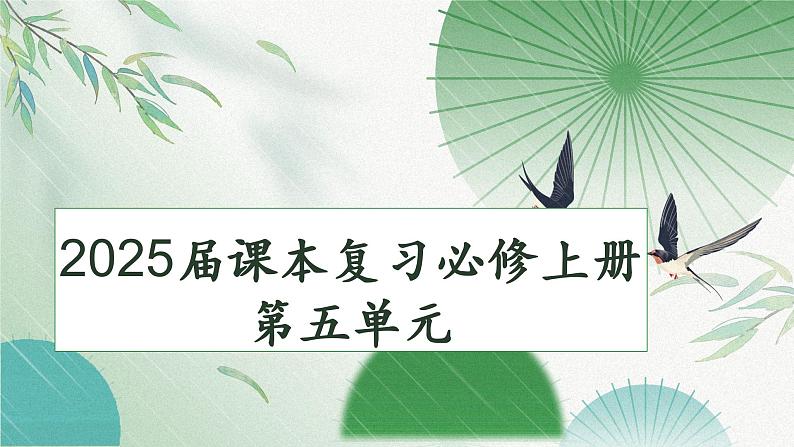 2025届课本复习必修上册
第五单元